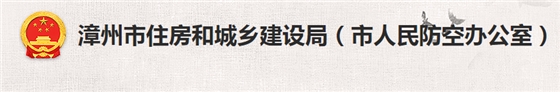 漳州市住房和城乡建设局（市人民防空办公室）